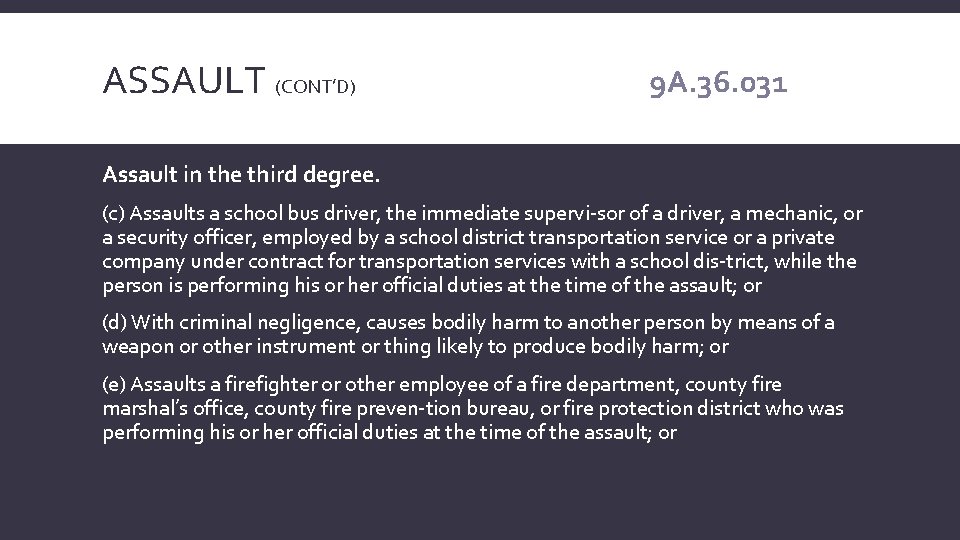 ASSAULT (CONT'D)

9A.36.031

Assault in the third degree.

(c) Assaults a school bus driver, the immediate supervi-sor of a driver, a mechanic, or a security officer, employed by a school district transportation service or a private company under contract for transportation services with a school dis-trict, while the person is performing his or her official duties at the time of the assault; or

(d) With criminal negligence, causes bodily harm to another person by means of a weapon or other instrument or thing likely to produce bodily harm; or

(e) Assaults a firefighter or other employee of a fire department, county fire marshal's office, county fire preven-tion bureau, or fire protection district who was performing his or her official duties at the time of the assault; or